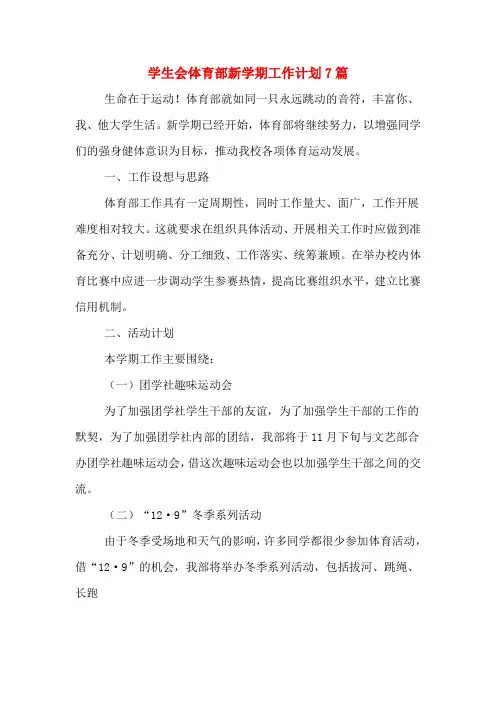 学生会体育部新学期工作计划7篇

生命在于运动！体育部就如同一只永远跳动的音符，丰富你、我、他大学生活。新学期已经开始，体育部将继续努力，以增强同学们的强身健体意识为目标，推动我校各项体育运动发展。

一、工作设想与思路

体育部工作具有一定周期性，同时工作量大、面广，工作开展难度相对较大。这就要求在组织具体活动、开展相关工作时应做到准备充分、计划明确、分工细致、工作落实、统筹兼顾。在举办校内体育比赛中应进一步调动学生参赛热情，提高比赛组织水平，建立比赛信用机制。

二、活动计划

本学期工作主要围绕：

（一）团学社趣味运动会

为了加强团学社学生干部的友谊，为了加强学生干部的工作的默契，为了加强团学社内部的团结，我部将于11月下旬与文艺部合办团学社趣味运动会，借这次趣味运动会也以加强学生干部之间的交流。

（二）“12·9”冬季系列活动

由于冬季受场地和天气的影响，许多同学都很少参加体育活动，借“12·9”的机会，我部将举办冬季系列活动，包括拔河、跳绳、长跑